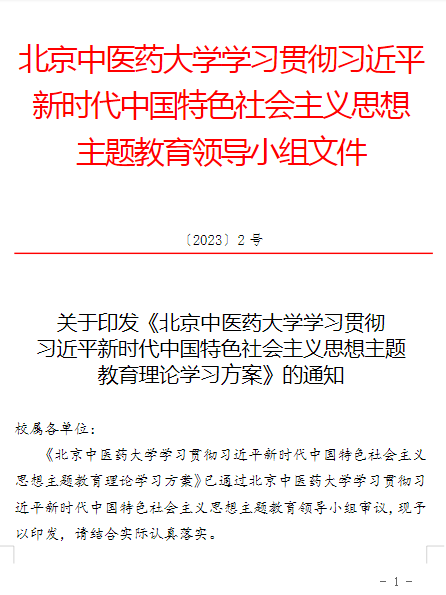 北京中医药大学学习贯彻习近平新时代中国特色社会主义思想主题教育领导小组文件

〔2023〕2 号

关于印发《北京中医药大学学习贯彻习近平新时代中国特色社会主义思想主题教育理论学习方案》的通知

校属各单位：

《北京中医药大学学习贯彻习近平新时代中国特色社会主义思想主题教育理论学习方案》已通过北京中医药大学学习贯彻习近平新时代中国特色社会主义思想主题教育领导小组审议，现予以印发，请结合实际认真落实。

- 1 -